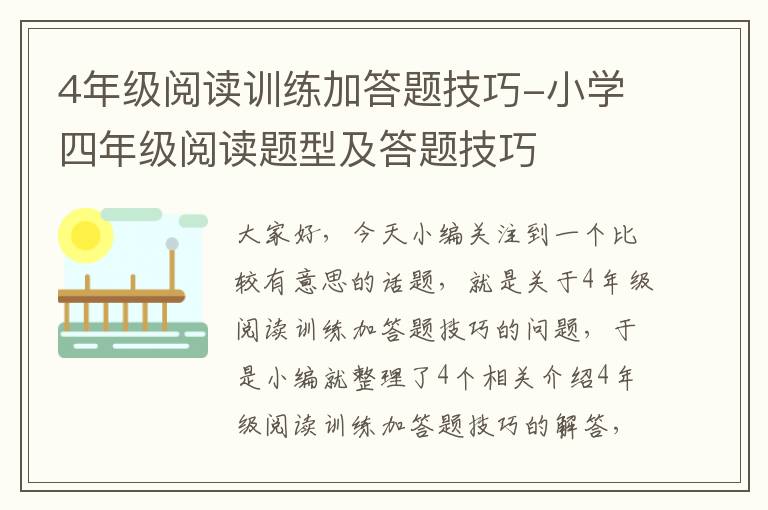 4年级阅读训练加答题技巧-小学四年级阅读题型及答题技巧

大家好，今天小编关注到一个比较有意思的话题，就是关于4年级阅读训练加答题技巧的问题，于是小编就整理了4个相关介绍4年级阅读训练加答题技巧的解答，